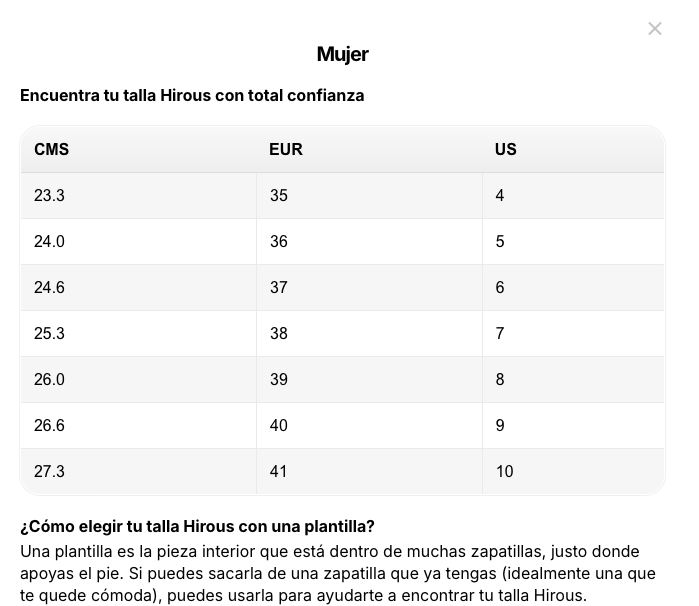 ×

Mujer

Encuentra tu talla Hirous con total confianza

| CMS | EUR | US |
|---|---|---|
| 23.3 | 35 | 4 |
| 24.0 | 36 | 5 |
| 24.6 | 37 | 6 |
| 25.3 | 38 | 7 |
| 26.0 | 39 | 8 |
| 26.6 | 40 | 9 |
| 27.3 | 41 | 10 |

¿Cómo elegir tu talla Hirous con una plantilla?
Una plantilla es la pieza interior que está dentro de muchas zapatillas, justo donde apoyas el pie. Si puedes sacarla de una zapatilla que ya tengas (idealmente una que te quede cómoda), puedes usarla para ayudarte a encontrar tu talla Hirous.